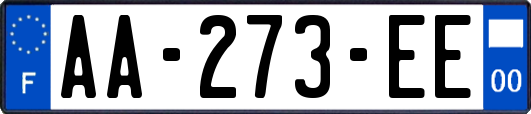 F
AA-273-EE
00